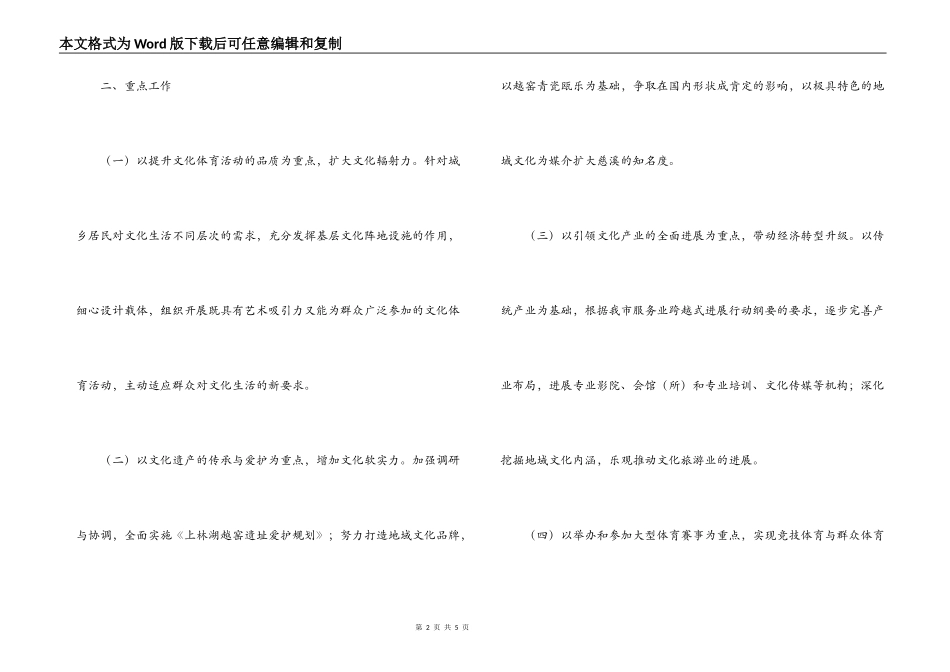 本文格式为Word版下载后可任意编辑和复制

二、重点工作

（一）以提升文化体育活动的品质为重点，扩大文化辐射力。针对城乡居民对文化生活不同层次的需求，充分发挥基层文化阵地设施的作用，细心设计载体，组织开展既具有艺术吸引力又能为群众广泛参加的文化体育活动，主动适应群众对文化生活的新要求。

（二）以文化遗产的传承与爱护为重点，增加文化软实力。加强调研与协调，全面实施《上林湖越窑遗址爱护规划》；努力打造地域文化品牌，以越窑青瓷瓯乐为基础，争取在国内形状成肯定的影响，以极具特色的地域文化为媒介扩大慈溪的知名度。

（三）以引领文化产业的全面进展为重点，带动经济转型升级。以传统产业为基础，根据我市服务业跨越式进展行动纲要的要求，逐步完善产业布局，进展专业影院、会馆（所）和专业培训、文化传媒等机构；深化挖掘地域文化内涵，乐观推动文化旅游业的进展。

（四）以举办和参加大型体育赛事为重点，实现竞技体育与群众体育

第 2 页 共 5 页